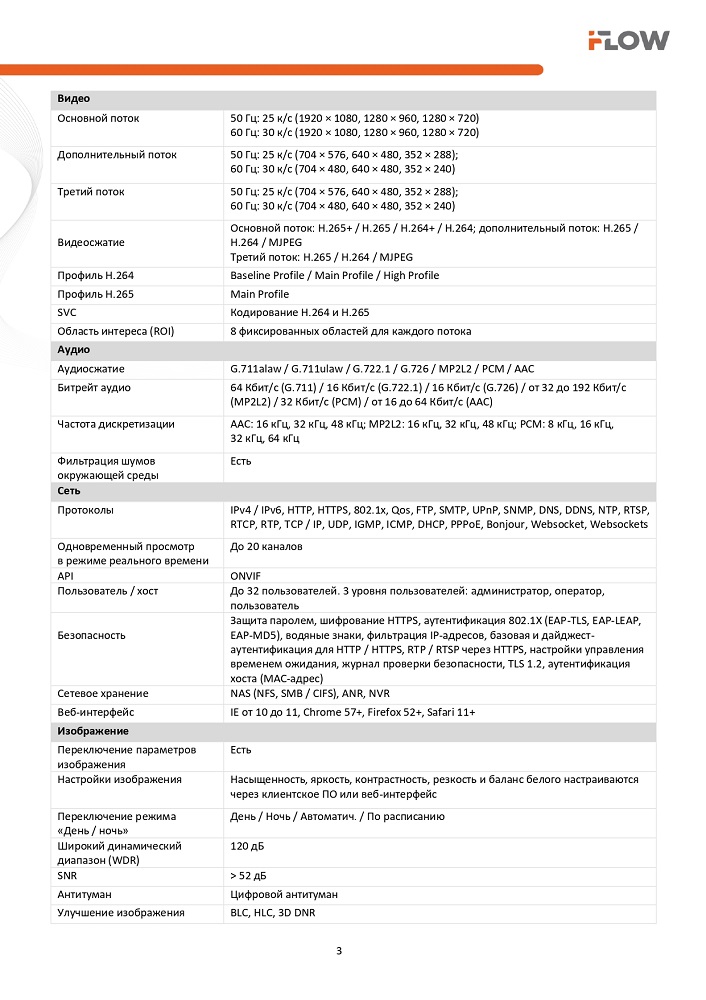 iFLOW

| Видео | |
|---|---|
| Основной поток | 50 Гц: 25 к/с (1920 × 1080, 1280 × 960, 1280 × 720) 60 Гц: 30 к/с (1920 × 1080, 1280 × 960, 1280 × 720) |
| Дополнительный поток | 50 Гц: 25 к/с (704 × 576, 640 × 480, 352 × 288); 60 Гц: 30 к/с (704 × 480, 640 × 480, 352 × 240) |
| Третий поток | 50 Гц: 25 к/с (704 × 576, 640 × 480, 352 × 288); 60 Гц: 30 к/с (704 × 480, 640 × 480, 352 × 240) |
| Видеосжатие | Основной поток: H.265+ / H.265 / H.264+ / H.264; дополнительный поток: H.265 / H.264 / MJPEG Третий поток: H.265 / H.264 / MJPEG |
| Профиль H.264 | Baseline Profile / Main Profile / High Profile |
| Профиль H.265 | Main Profile |
| SVC | Кодирование H.264 и H.265 |
| Область интереса (ROI) | 8 фиксированных областей для каждого потока |
| Аудио | |
| Аудиосжатие | G.711alaw / G.711ulaw / G.722.1 / G.726 / MP2L2 / PCM / AAC |
| Битрейт аудио | 64 Кбит/с (G.711) / 16 Кбит/с (G.722.1) / 16 Кбит/с (G.726) / от 32 до 192 Кбит/с (MP2L2) / 32 Кбит/с (PCM) / от 16 до 64 Кбит/с (AAC) |
| Частота дискретизации | AAC: 16 кГц, 32 кГц, 48 кГц; MP2L2: 16 кГц, 32 кГц, 48 кГц; PCM: 8 кГц, 16 кГц, 32 кГц, 64 кГц |
| Фильтрация шумов окружающей среды | Есть |
| Сеть | |
| Протоколы | IPv4 / IPv6, HTTP, HTTPS, 802.1x, Qos, FTP, SMTP, UPnP, SNMP, DNS, DDNS, NTP, RTSP, RTCP, RTP, TCP / IP, UDP, IGMP, ICMP, DHCP, PPPoE, Bonjour, Websocket, Websockets |
| Одновременный просмотр в режиме реального времени | До 20 каналов |
| API | ONVIF |
| Пользователь / хост | До 32 пользователей. 3 уровня пользователей: администратор, оператор, пользователь |
| Безопасность | Защита паролем, шифрование HTTPS, аутентификация 802.1X (EAP-TLS, EAP-LEAP, EAP-MD5), водяные знаки, фильтрация IP-адресов, базовая и дайджест-аутентификация для HTTP / HTTPS, RTP / RTSP через HTTPS, настройки управления временем ожидания, журнал проверки безопасности, TLS 1.2, аутентификация хоста (MAC-адрес) |
| Сетевое хранение | NAS (NFS, SMB / CIFS), ANR, NVR |
| Веб-интерфейс | IE от 10 до 11, Chrome 57+, Firefox 52+, Safari 11+ |
| Изображение | |
| Переключение параметров изображения | Есть |
| Настройки изображения | Насыщенность, яркость, контрастность, резкость и баланс белого настраиваются через клиентское ПО или веб-интерфейс |
| Переключение режима «День / ночь» | День / Ночь / Автоматич. / По расписанию |
| Широкий динамический диапазон (WDR) | 120 дБ |
| SNR | > 52 дБ |
| Антитуман | Цифровой антитуман |
| Улучшение изображения | BLC, HLC, 3D DNR |

3